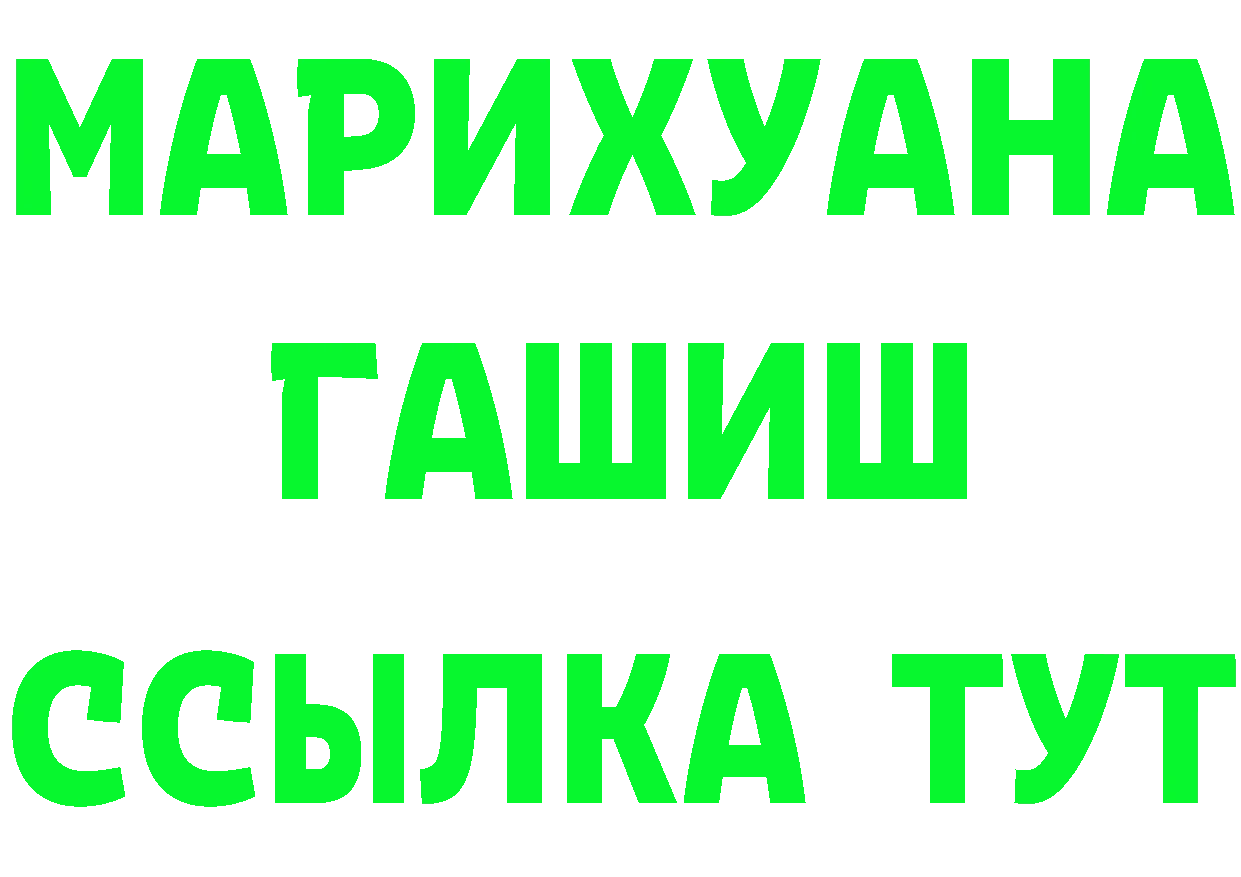 МАРИХУАНА
ГАШИШ
ССЫЛКА ТУТ